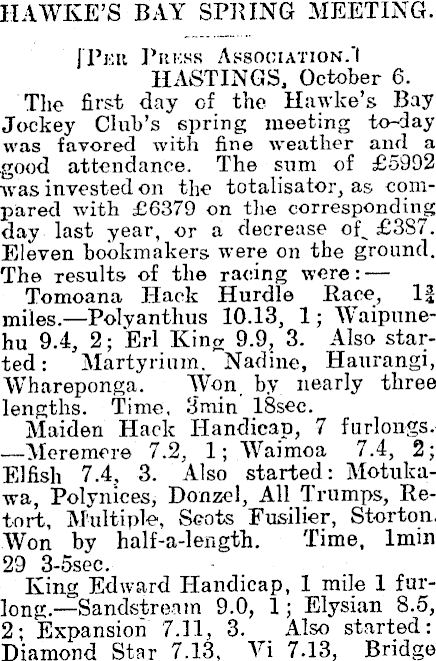 HAWKE'S BAY SPRING MEETING.

[Per Press Association.]
HASTINGS, October 6.

The first day of the Hawke's Bay Jockey Club's spring meeting to-day was favored with fine weather and a good attendance. The sum of £5992 was invested on the totalisator, as compared with £6379 on the corresponding day last year, or a decrease of £387. Eleven bookmakers were on the ground. The results of the racing were:—

Tomoana Hack Hurdle Race, $1\frac{3}{4}$ miles.—Polyanthus 10.13, 1; Waipunehu 9.4, 2; Erl King 9.9, 3. Also started: Martyrium, Nadine, Haurangi, Whareponga. Won by nearly three lengths. Time, 3min 18sec.

Maiden Hack Handicap, 7 furlongs.—Meremere 7.2, 1; Waimoa 7.4, 2; Elfish 7.4, 3. Also started: Motukawa, Polynices, Donzel, All Trumps, Retort, Multiple, Scots Fusilier, Storton. Won by half-a-length. Time, 1min 29 3-5sec.

King Edward Handicap, 1 mile 1 furlong.—Sandstream 9.0, 1; Elysian 8.5, 2; Expansion 7.11, 3. Also started: Diamond Star 7.13, Vi 7.13, Bridge